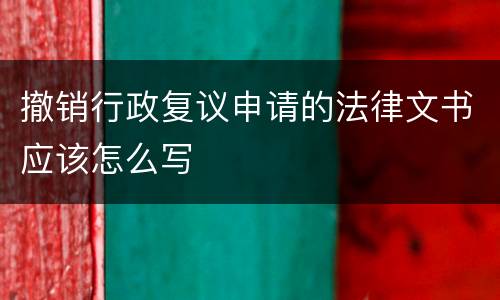 撤销行政复议申请的法律文书应该怎么写